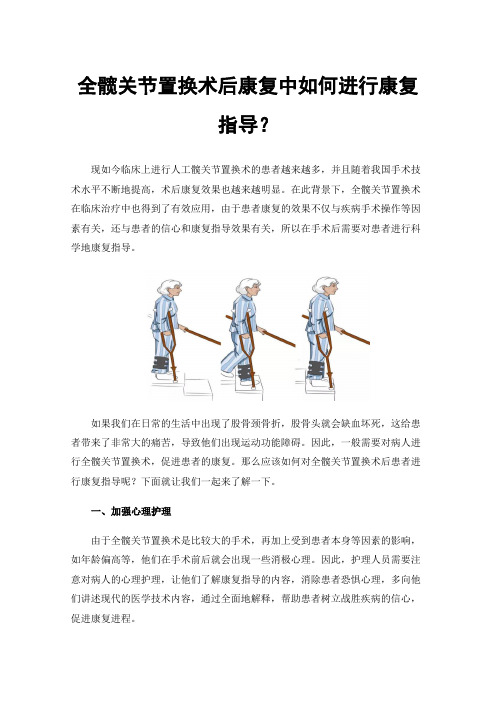 全髋关节置换术后康复中如何进行康复指导？

现如今临床上进行人工髋关节置换术的患者越来越多，并且随着我国手术技术水平不断地提高，术后康复效果也越来越明显。在此背景下，全髋关节置换术在临床治疗中也得到了有效应用，由于患者康复的效果不仅与疾病手术操作等因素有关，还与患者的信心和康复指导效果有关，所以在手术后需要对患者进行科学地康复指导。

如果我们在日常的生活中出现了股骨颈骨折，股骨头就会缺血坏死，这给患者带来了非常大的痛苦，导致他们出现运动功能障碍。因此，一般需要对病人进行全髋关节置换术，促进患者的康复。那么应该如何对全髋关节置换术后患者进行康复指导呢？下面就让我们一起来了解一下。

一、加强心理护理

由于全髋关节置换术是比较大的手术，再加上受到患者本身等因素的影响，如年龄偏高等，他们在手术前后就会出现一些消极心理。因此，护理人员需要注意对病人的心理护理，让他们了解康复指导的内容，消除患者恐惧心理，多向他们讲述现代的医学技术内容，通过全面地解释，帮助患者树立战胜疾病的信心，促进康复进程。